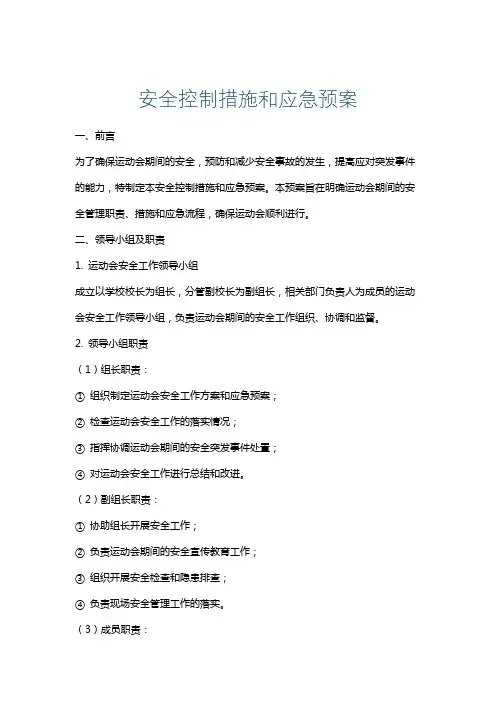 安全控制措施和应急预案

一、前言

为了确保运动会期间的安全，预防和减少安全事故的发生，提高应对突发事件的能力，特制定本安全控制措施和应急预案。本预案旨在明确运动会期间的安全管理职责、措施和应急流程，确保运动会顺利进行。

二、领导小组及职责

1. 运动会安全工作领导小组

成立以学校校长为组长，分管副校长为副组长，相关部门负责人为成员的运动会安全工作领导小组，负责运动会期间的安全工作组织、协调和监督。

2. 领导小组职责

（1）组长职责：

① 组织制定运动会安全工作方案和应急预案；

② 检查运动会安全工作的落实情况；

③ 指挥协调运动会期间的安全突发事件处置；

④ 对运动会安全工作进行总结和改进。

（2）副组长职责：

① 协助组长开展安全工作；

② 负责运动会期间的安全宣传教育工作；

③ 组织开展安全检查和隐患排查；

④ 负责现场安全管理工作的落实。

（3）成员职责：